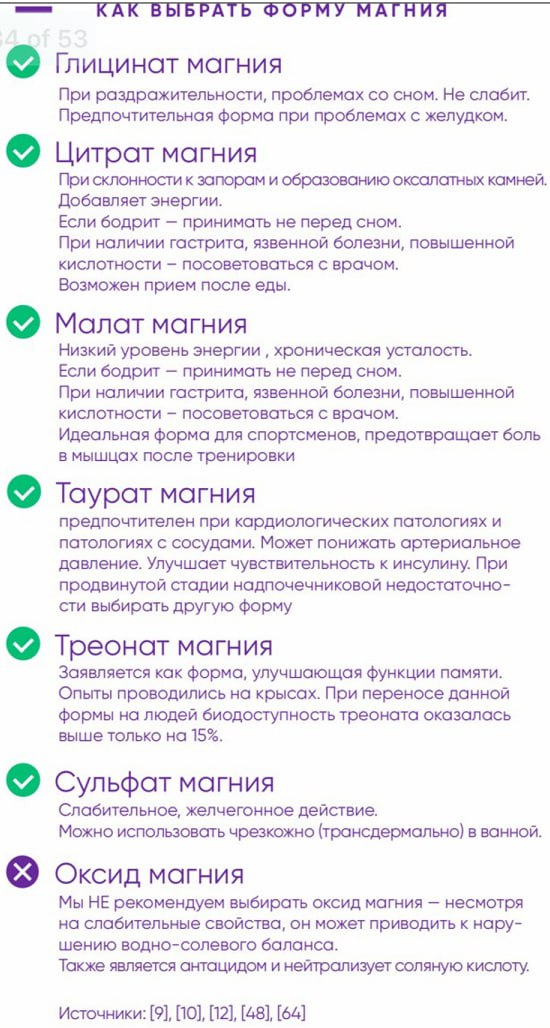 КАК ВЫБРАТЬ ФОРМУ МАГНИЯ

34 of 53

Глицинат магния

При раздражительности, проблемах со сном. Не слабит. Предпочтительная форма при проблемах с желудком.

Цитрат магния

При склонности к запорам и образованию оксалатных камней. Добавляет энергии.
Если бодрит – принимать не перед сном.
При наличии гастрита, язвенной болезни, повышенной кислотности – посоветоваться с врачом.
Возможен прием после еды.

Малат магния

Низкий уровень энергии , хроническая усталость.
Если бодрит – принимать не перед сном.
При наличии гастрита, язвенной болезни, повышенной кислотности – посоветоваться с врачом.
Идеальная форма для спортсменов, предотвращает боль в мышцах после тренировки

Таурат магния

предпочтителен при кардиологических патологиях и патологиях с сосудами. Может понижать артериальное давление. Улучшает чувствительность к инсулину. При продвинутой стадии надпочечниковой недостаточности выбирать другую форму

Треонат магния

Заявляется как форма, улучшающая функции памяти. Опыты проводились на крысах. При переносе данной формы на людей биодоступность треоната оказалась выше только на 15%.

Сульфат магния

Слабительное, желчегонное действие.
Можно использовать чрезкожно (трансдермально) в ванной.

Оксид магния

Мы НЕ рекомендуем выбирать оксид магния – несмотря на слабительные свойства, он может приводить к нарушению водно-солевого баланса.
Также является антацидом и нейтрализует соляную кислоту.

Источники: [9], [10], [12], [48], [64]